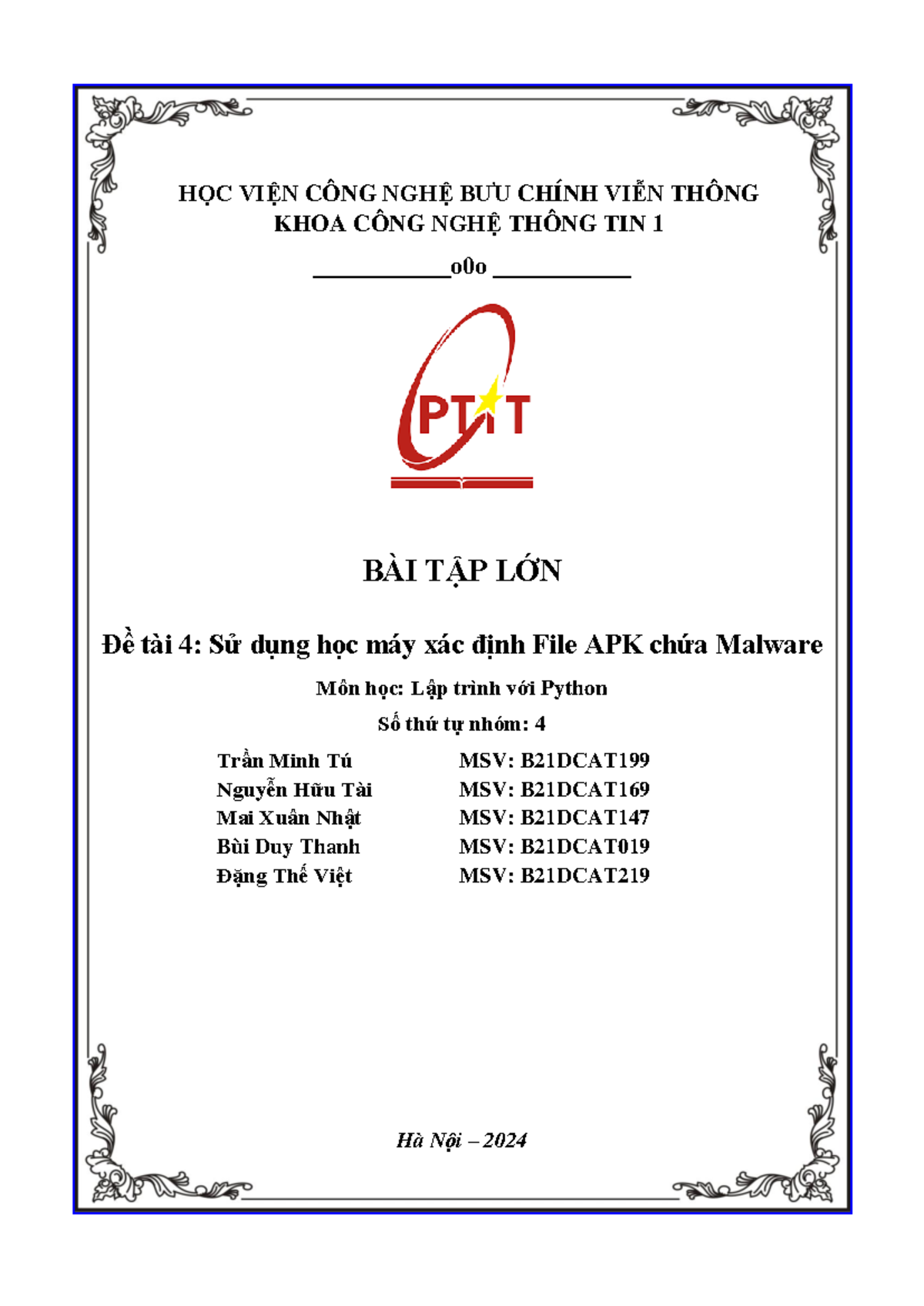 HỌC VIỆN CÔNG NGHỆ BƯU CHÍNH VIỄN THÔNG
KHOA CÔNG NGHỆ THÔNG TIN 1

___________o0o ___________

PTIT

BÀI TẬP LỚN

Đề tài 4: Sử dụng học máy xác định File APK chứa Malware

Môn học: Lập trình với Python

Số thứ tự nhóm: 4

| | |
|---|---|
| Trần Minh Tú | MSV: B21DCAT199 |
| Nguyễn Hữu Tài | MSV: B21DCAT169 |
| Mai Xuân Nhật | MSV: B21DCAT147 |
| Bùi Duy Thanh | MSV: B21DCAT019 |
| Đặng Thế Việt | MSV: B21DCAT219 |

Hà Nội – 2024